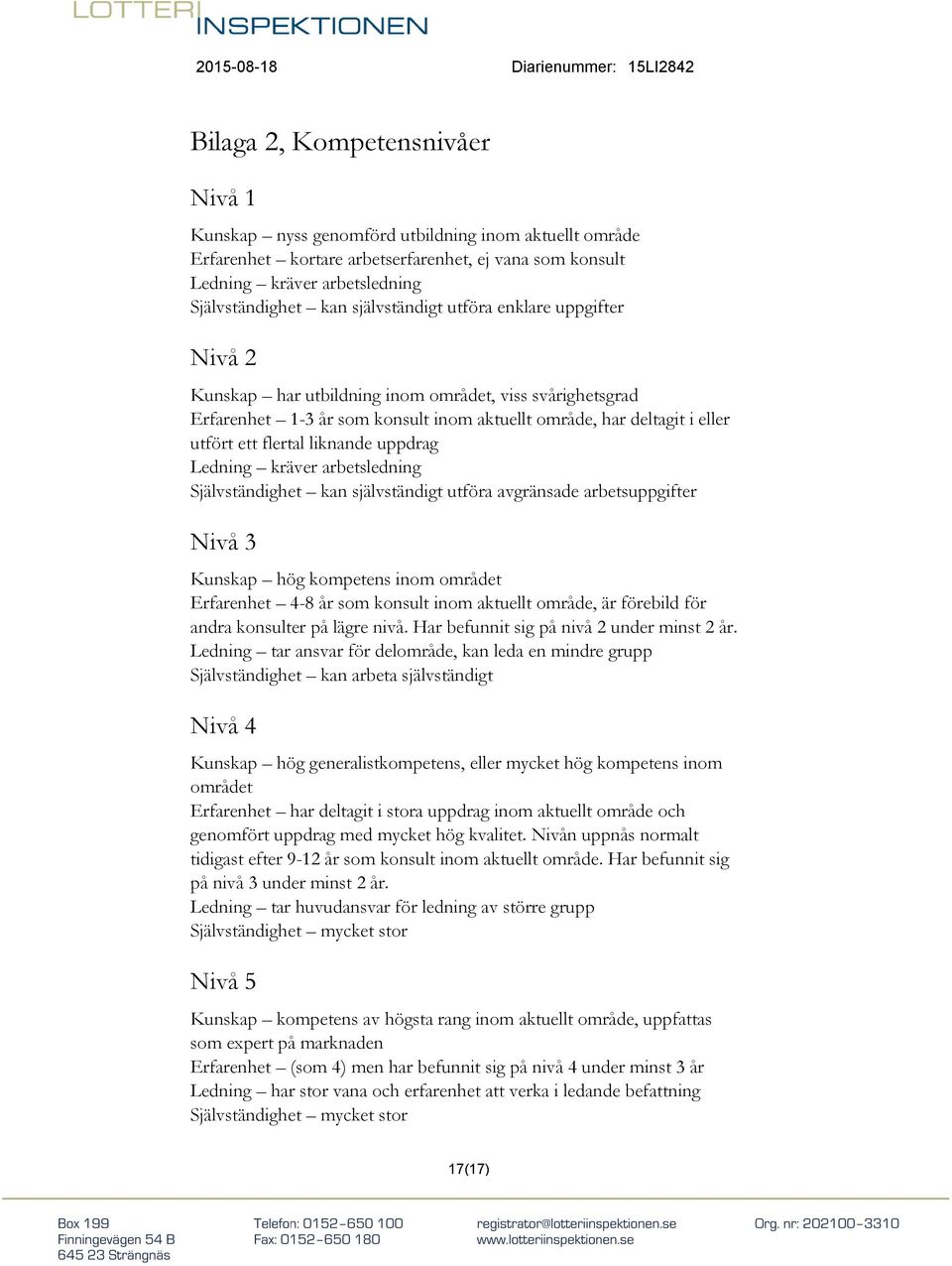 LOTTERI INSPEKTIONEN

2015-08-18 Diarienummer: 15LI2842

Bilaga 2, Kompetensnivåer

Nivå 1

Kunskap – nyss genomförd utbildning inom aktuellt område
Erfarenhet – kortare arbetserfarenhet, ej vana som konsult
Ledning – kräver arbetsledning
Självständighet – kan självständigt utföra enklare uppgifter

Nivå 2

Kunskap – har utbildning inom området, viss svårighetsgrad
Erfarenhet – 1-3 år som konsult inom aktuellt område, har deltagit i eller utfört ett flertal liknande uppdrag
Ledning – kräver arbetsledning
Självständighet – kan självständigt utföra avgränsade arbetsuppgifter

Nivå 3

Kunskap – hög kompetens inom området
Erfarenhet – 4-8 år som konsult inom aktuellt område, är förebild för andra konsulter på lägre nivå. Har befunnit sig på nivå 2 under minst 2 år.
Ledning – tar ansvar för delområde, kan leda en mindre grupp
Självständighet – kan arbeta självständigt

Nivå 4

Kunskap – hög generalistkompetens, eller mycket hög kompetens inom området
Erfarenhet – har deltagit i stora uppdrag inom aktuellt område och genomfört uppdrag med mycket hög kvalitet. Nivån uppnås normalt tidigast efter 9-12 år som konsult inom aktuellt område. Har befunnit sig på nivå 3 under minst 2 år.
Ledning – tar huvudansvar för ledning av större grupp
Självständighet – mycket stor

Nivå 5

Kunskap – kompetens av högsta rang inom aktuellt område, uppfattas som expert på marknaden
Erfarenhet – (som 4) men har befunnit sig på nivå 4 under minst 3 år
Ledning – har stor vana och erfarenhet att verka i ledande befattning
Självständighet – mycket stor

17(17)

Box 199
Finningevägen 54 B
645 23 Strängnäs

Telefon: 0152-650 100
Fax: 0152-650 180

registrator@lotteriinspektionen.se
www.lotteriinspektionen.se

Org. nr: 202100-3310